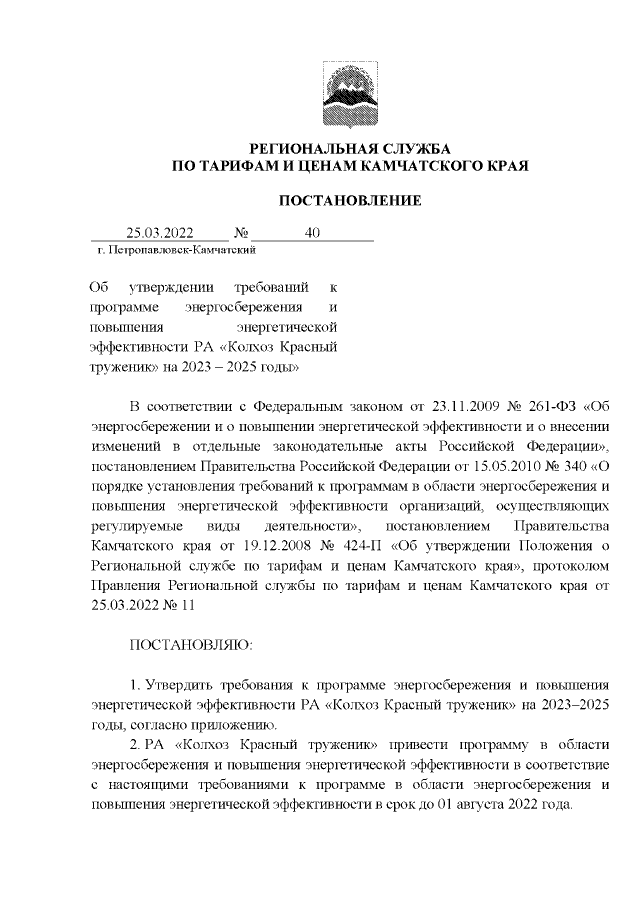 РЕГИОНАЛЬНАЯ СЛУЖБА
ПО ТАРИФАМ И ЦЕНАМ КАМЧАТСКОГО КРАЯ

ПОСТАНОВЛЕНИЕ

25.03.2022 № 40
г. Петропавловск-Камчатский

Об утверждении требований к программе энергосбережения и повышения энергетической эффективности РА «Колхоз Красный труженик» на 2023 – 2025 годы»

В соответствии с Федеральным законом от 23.11.2009 № 261-ФЗ «Об энергосбережении и о повышении энергетической эффективности и о внесении изменений в отдельные законодательные акты Российской Федерации», постановлением Правительства Российской Федерации от 15.05.2010 № 340 «О порядке установления требований к программам в области энергосбережения и повышения энергетической эффективности организаций, осуществляющих регулируемые виды деятельности», постановлением Правительства Камчатского края от 19.12.2008 № 424-П «Об утверждении Положения о Региональной службе по тарифам и ценам Камчатского края», протоколом Правления Региональной службы по тарифам и ценам Камчатского края от 25.03.2022 № 11

ПОСТАНОВЛЯЮ:

1. Утвердить требования к программе энергосбережения и повышения энергетической эффективности РА «Колхоз Красный труженик» на 2023–2025 годы, согласно приложению.

2. РА «Колхоз Красный труженик» привести программу в области энергосбережения и повышения энергетической эффективности в соответствие с настоящими требованиями к программе в области энергосбережения и повышения энергетической эффективности в срок до 01 августа 2022 года.